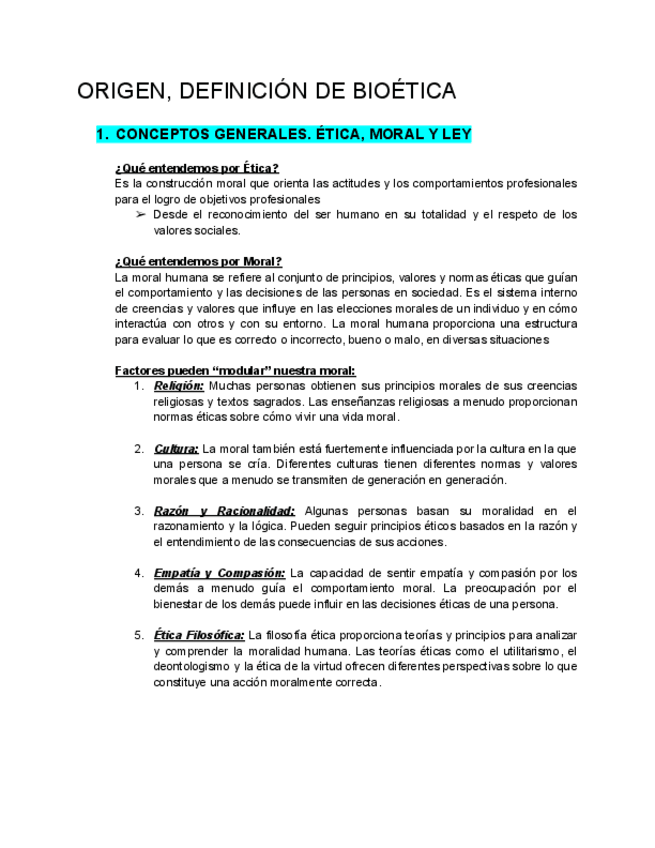 ORIGEN, DEFINICIÓN DE BIOÉTICA

1. CONCEPTOS GENERALES. ÉTICA, MORAL Y LEY

¿Qué entendemos por Ética?
Es la construcción moral que orienta las actitudes y los comportamientos profesionales para el logro de objetivos profesionales
➢ Desde el reconocimiento del ser humano en su totalidad y el respeto de los valores sociales.

¿Qué entendemos por Moral?
La moral humana se refiere al conjunto de principios, valores y normas éticas que guían el comportamiento y las decisiones de las personas en sociedad. Es el sistema interno de creencias y valores que influye en las elecciones morales de un individuo y en cómo interactúa con otros y con su entorno. La moral humana proporciona una estructura para evaluar lo que es correcto o incorrecto, bueno o malo, en diversas situaciones

Factores pueden "modular" nuestra moral:
1. Religión: Muchas personas obtienen sus principios morales de sus creencias religiosas y textos sagrados. Las enseñanzas religiosas a menudo proporcionan normas éticas sobre cómo vivir una vida moral.

2. Cultura: La moral también está fuertemente influenciada por la cultura en la que una persona se cría. Diferentes culturas tienen diferentes normas y valores morales que a menudo se transmiten de generación en generación.

3. Razón y Racionalidad: Algunas personas basan su moralidad en el razonamiento y la lógica. Pueden seguir principios éticos basados en la razón y el entendimiento de las consecuencias de sus acciones.

4. Empatía y Compasión: La capacidad de sentir empatía y compasión por los demás a menudo guía el comportamiento moral. La preocupación por el bienestar de los demás puede influir en las decisiones éticas de una persona.

5. Ética Filosófica: La filosofía ética proporciona teorías y principios para analizar y comprender la moralidad humana. Las teorías éticas como el utilitarismo, el deontologismo y la ética de la virtud ofrecen diferentes perspectivas sobre lo que constituye una acción moralmente correcta.